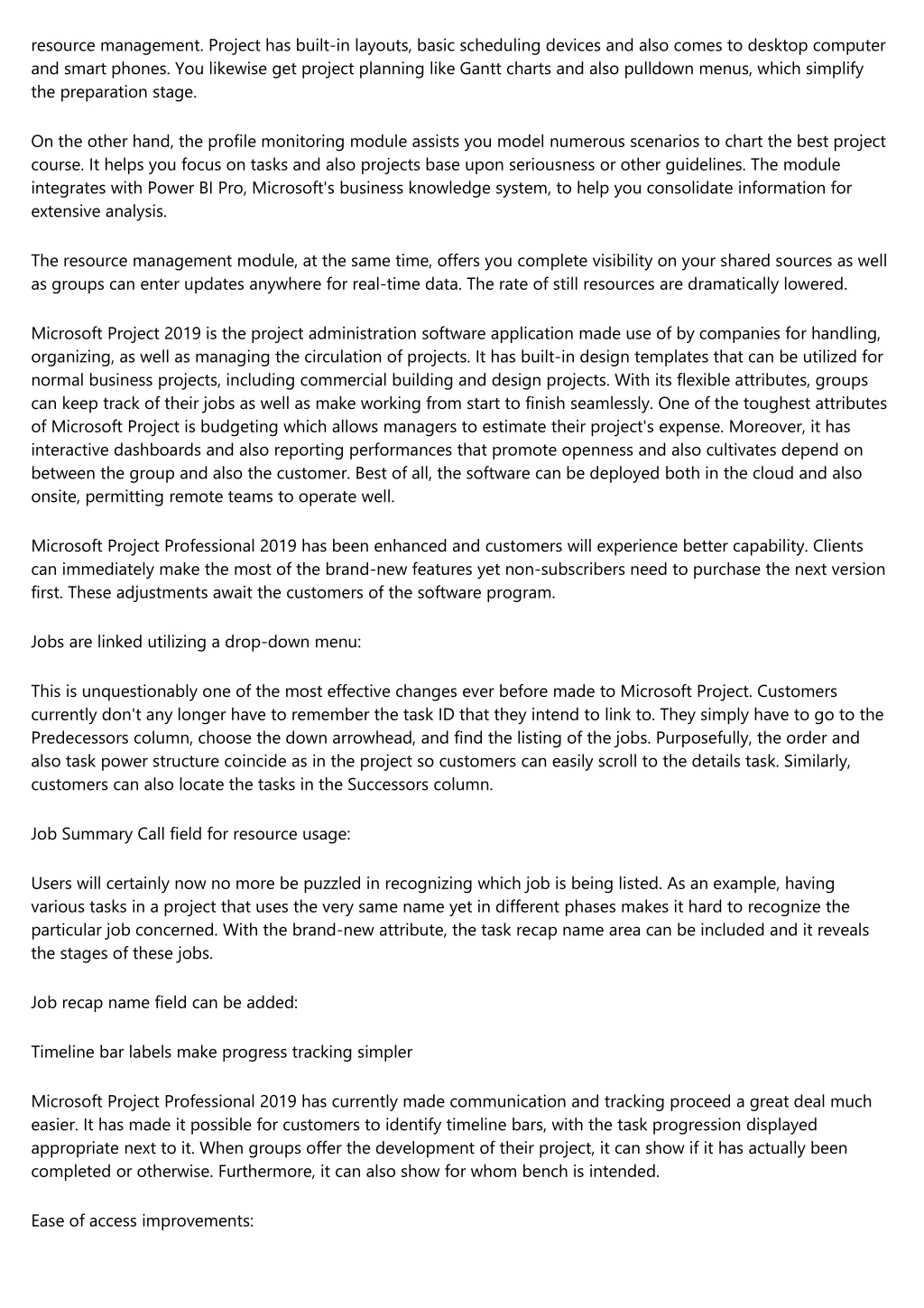 resource management. Project has built-in layouts, basic scheduling devices and also comes to desktop computer and smart phones. You likewise get project planning like Gantt charts and also pulldown menus, which simplify the preparation stage.

On the other hand, the profile monitoring module assists you model numerous scenarios to chart the best project course. It helps you focus on tasks and also projects base upon seriousness or other guidelines. The module integrates with Power BI Pro, Microsoft's business knowledge system, to help you consolidate information for extensive analysis.

The resource management module, at the same time, offers you complete visibility on your shared sources as well as groups can enter updates anywhere for real-time data. The rate of still resources are dramatically lowered.

Microsoft Project 2019 is the project administration software application made use of by companies for handling, organizing, as well as managing the circulation of projects. It has built-in design templates that can be utilized for normal business projects, including commercial building and design projects. With its flexible attributes, groups can keep track of their jobs as well as make working from start to finish seamlessly. One of the toughest attributes of Microsoft Project is budgeting which allows managers to estimate their project's expense. Moreover, it has interactive dashboards and also reporting performances that promote openness and also cultivates depend on between the group and also the customer. Best of all, the software can be deployed both in the cloud and also onsite, permitting remote teams to operate well.

Microsoft Project Professional 2019 has been enhanced and customers will experience better capability. Clients can immediately make the most of the brand-new features yet non-subscribers need to purchase the next version first. These adjustments await the customers of the software program.

Jobs are linked utilizing a drop-down menu:

This is unquestionably one of the most effective changes ever before made to Microsoft Project. Customers currently don't any longer have to remember the task ID that they intend to link to. They simply have to go to the Predecessors column, choose the down arrowhead, and find the listing of the jobs. Purposefully, the order and also task power structure coincide as in the project so customers can easily scroll to the details task. Similarly, customers can also locate the tasks in the Successors column.

Job Summary Call field for resource usage:

Users will certainly now no more be puzzled in recognizing which job is being listed. As an example, having various tasks in a project that uses the very same name yet in different phases makes it hard to recognize the particular job concerned. With the brand-new attribute, the task recap name area can be included and it reveals the stages of these jobs.

Job recap name field can be added:

Timeline bar labels make progress tracking simpler

Microsoft Project Professional 2019 has currently made communication and tracking proceed a great deal much easier. It has made it possible for customers to identify timeline bars, with the task progression displayed appropriate next to it. When groups offer the development of their project, it can show if it has actually been completed or otherwise. Furthermore, it can also show for whom bench is intended.

Ease of access improvements: